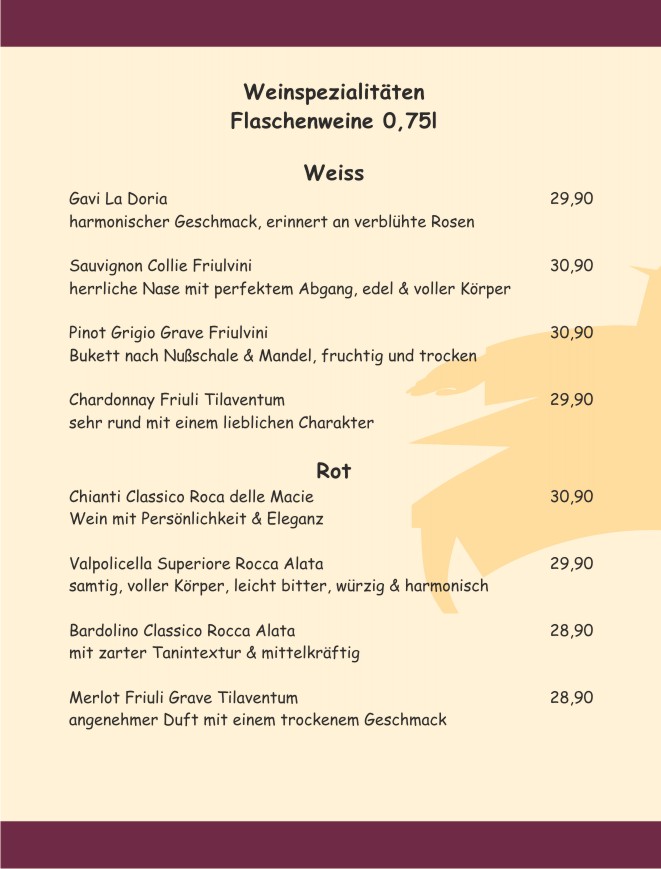 Weinspezialitäten
Flaschenweine 0,75l

Weiss

Gavi La Doria 29,90
harmonischer Geschmack, erinnert an verblühte Rosen

Sauvignon Collie Friulvini 30,90
herrliche Nase mit perfektem Abgang, edel & voller Körper

Pinot Grigio Grave Friulvini 30,90
Bukett nach Nußschale & Mandel, fruchtig und trocken

Chardonnay Friuli Tilaventum 29,90
sehr rund mit einem lieblichen Charakter

Rot

Chianti Classico Roca delle Macie 30,90
Wein mit Persönlichkeit & Eleganz

Valpolicella Superiore Rocca Alata 29,90
samtig, voller Körper, leicht bitter, würzig & harmonisch

Bardolino Classico Rocca Alata 28,90
mit zarter Tanintextur & mittelkräftig

Merlot Friuli Grave Tilaventum 28,90
angenehmer Duft mit einem trockenem Geschmack